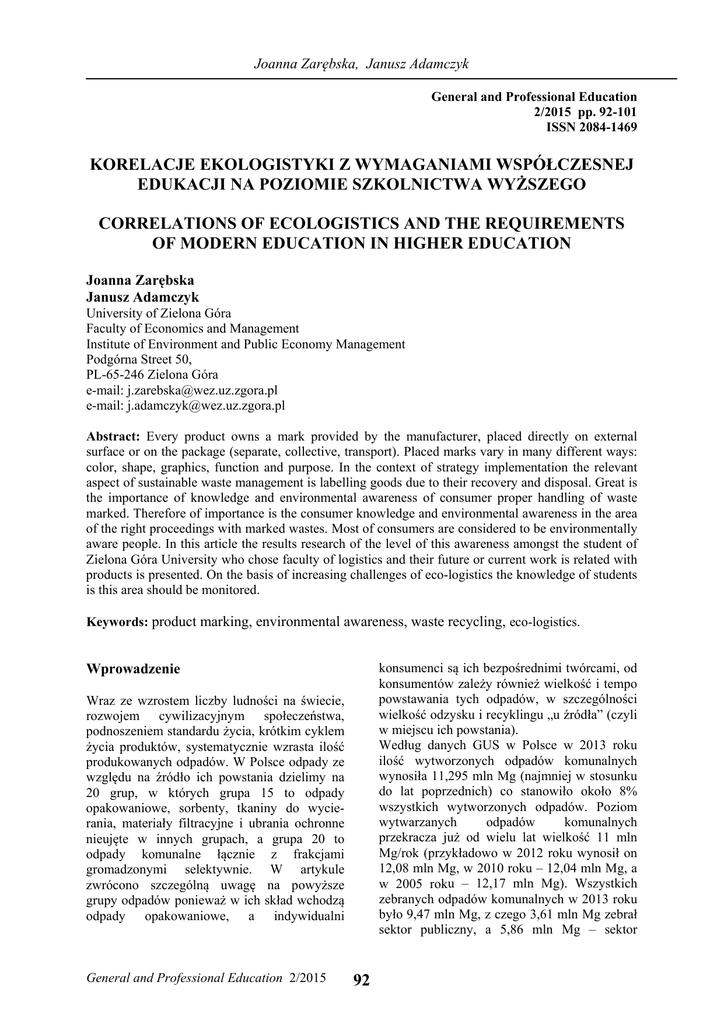 Joanna Zarębska, Janusz Adamczyk

General and Professional Education
2/2015 pp. 92-101
ISSN 2084-1469

KORELACJE EKOLOGISTYKI Z WYMAGANIAMI WSPÓŁCZESNEJ EDUKACJI NA POZIOMIE SZKOLNICTWA WYŻSZEGO

CORRELATIONS OF ECOLOGISTICS AND THE REQUIREMENTS OF MODERN EDUCATION IN HIGHER EDUCATION

Joanna Zarębska
Janusz Adamczyk
University of Zielona Góra
Faculty of Economics and Management
Institute of Environment and Public Economy Management
Podgórna Street 50,
PL-65-246 Zielona Góra
e-mail: j.zarebska@wez.uz.zgora.pl
e-mail: j.adamczyk@wez.uz.zgora.pl

Abstract: Every product owns a mark provided by the manufacturer, placed directly on external surface or on the package (separate, collective, transport). Placed marks vary in many different ways: color, shape, graphics, function and purpose. In the context of strategy implementation the relevant aspect of sustainable waste management is labelling goods due to their recovery and disposal. Great is the importance of knowledge and environmental awareness of consumer proper handling of waste marked. Therefore of importance is the consumer knowledge and environmental awareness in the area of the right proceedings with marked wastes. Most of consumers are considered to be environmentally aware people. In this article the results research of the level of this awareness amongst the student of Zielona Góra University who chose faculty of logistics and their future or current work is related with products is presented. On the basis of increasing challenges of eco-logistics the knowledge of students is this area should be monitored.

Keywords: product marking, environmental awareness, waste recycling, eco-logistics.

Wprowadzenie

Wraz ze wzrostem liczby ludności na świecie, rozwojem cywilizacyjnym społeczeństwa, podnoszeniem standardu życia, krótkim cyklem życia produktów, systematycznie wzrasta ilość produkowanych odpadów. W Polsce odpady ze względu na źródło ich powstania dzielimy na 20 grup, w których grupa 15 to odpady opakowaniowe, sorbenty, tkaniny do wycierania, materiały filtracyjne i ubrania ochronne nieujęte w innych grupach, a grupa 20 to odpady komunalne łącznie z frakcjami gromadzonymi selektywnie. W artykule zwrócono szczególną uwagę na powyższe grupy odpadów ponieważ w ich skład wchodzą odpady opakowaniowe, a indywidualni konsumenci są ich bezpośrednimi twórcami, od konsumentów zależy również wielkość i tempo powstawania tych odpadów, w szczególności wielkość odzysku i recyklingu „u źródła” (czyli w miejscu ich powstania).
Według danych GUS w Polsce w 2013 roku ilość wytworzonych odpadów komunalnych wynosiła 11,295 mln Mg (najmniej w stosunku do lat poprzednich) co stanowiło około 8% wszystkich wytworzonych odpadów. Poziom wytwarzanych odpadów komunalnych przekracza już od wielu lat wielkość 11 mln Mg/rok (przykładowo w 2012 roku wynosił on 12,08 mln Mg, w 2010 roku – 12,04 mln Mg, a w 2005 roku – 12,17 mln Mg). Wszystkich zebranych odpadów komunalnych w 2013 roku było 9,47 mln Mg, z czego 3,61 mln Mg zebrał sektor publiczny, a 5,86 mln Mg – sektor

General and Professional Education 2/2015 92